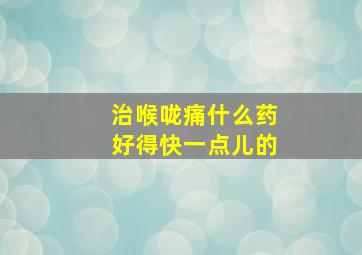 治喉咙痛什么药
好得快一点儿的